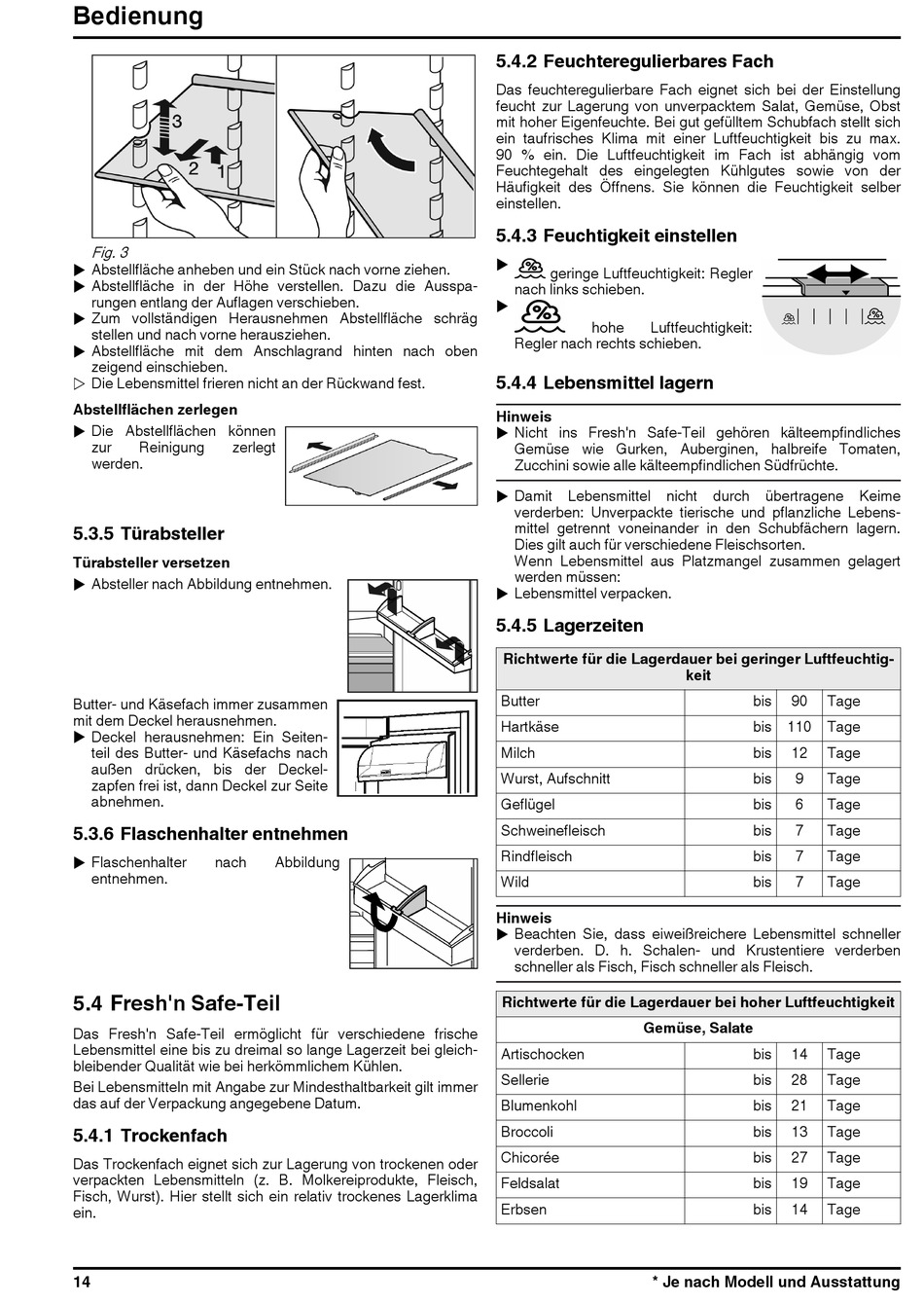 Bedienung

3
2
1

Fig. 3
▶ Abstellfläche anheben und ein Stück nach vorne ziehen.
▶ Abstellfläche in der Höhe verstellen. Dazu die Aussparungen entlang der Auflagen verschieben.
▶ Zum vollständigen Herausnehmen Abstellfläche schräg stellen und nach vorne herausziehen.
▶ Abstellfläche mit dem Anschlagrand hinten nach oben zeigend einschieben.
▷ Die Lebensmittel frieren nicht an der Rückwand fest.

Abstellflächen zerlegen
▶ Die Abstellflächen können zur Reinigung zerlegt werden.

5.3.5 Türabsteller
Türabsteller versetzen
▶ Absteller nach Abbildung entnehmen.

Butter- und Käsefach immer zusammen mit dem Deckel herausnehmen.
▶ Deckel herausnehmen: Ein Seitenteil des Butter- und Käsefachs nach außen drücken, bis der Deckelzapfen frei ist, dann Deckel zur Seite abnehmen.

5.3.6 Flaschenhalter entnehmen
▶ Flaschenhalter nach Abbildung entnehmen.

5.4 Fresh'n Safe-Teil
Das Fresh'n Safe-Teil ermöglicht für verschiedene frische Lebensmittel eine bis zu dreimal so lange Lagerzeit bei gleichbleibender Qualität wie bei herkömmlichem Kühlen.
Bei Lebensmitteln mit Angabe zur Mindesthaltbarkeit gilt immer das auf der Verpackung angegebene Datum.

5.4.1 Trockenfach
Das Trockenfach eignet sich zur Lagerung von trockenen oder verpackten Lebensmitteln (z. B. Molkereiprodukte, Fleisch, Fisch, Wurst). Hier stellt sich ein relativ trockenes Lagerklima ein.

5.4.2 Feuchteregulierbares Fach
Das feuchteregulierbare Fach eignet sich bei der Einstellung feucht zur Lagerung von unverpacktem Salat, Gemüse, Obst mit hoher Eigenfeuchte. Bei gut gefülltem Schubfach stellt sich ein taufrisches Klima mit einer Luftfeuchtigkeit bis zu max. 90 % ein. Die Luftfeuchtigkeit im Fach ist abhängig vom Feuchtegehalt des eingelegten Kühlgutes sowie von der Häufigkeit des Öffnens. Sie können die Feuchtigkeit selber einstellen.

5.4.3 Feuchtigkeit einstellen
▶ geringe Luftfeuchtigkeit: Regler nach links schieben.
▶ hohe Luftfeuchtigkeit: Regler nach rechts schieben.

5.4.4 Lebensmittel lagern
Hinweis
▶ Nicht ins Fresh'n Safe-Teil gehören kälteempfindliches Gemüse wie Gurken, Auberginen, halbreife Tomaten, Zucchini sowie alle kälteempfindlichen Südfrüchte.

▶ Damit Lebensmittel nicht durch übertragene Keime verderben: Unverpackte tierische und pflanzliche Lebensmittel getrennt voneinander in den Schubfächern lagern. Dies gilt auch für verschiedene Fleischsorten.
Wenn Lebensmittel aus Platzmangel zusammen gelagert werden müssen:
▶ Lebensmittel verpacken.

5.4.5 Lagerzeiten

| Richtwerte für die Lagerdauer bei geringer Luftfeuchtigkeit | | | |
|---|---|---|---|
| Butter | bis | 90 | Tage |
| Hartkäse | bis | 110 | Tage |
| Milch | bis | 12 | Tage |
| Wurst, Aufschnitt | bis | 9 | Tage |
| Geflügel | bis | 6 | Tage |
| Schweinefleisch | bis | 7 | Tage |
| Rindfleisch | bis | 7 | Tage |
| Wild | bis | 7 | Tage |

Hinweis
▶ Beachten Sie, dass eiweißreichere Lebensmittel schneller verderben. D. h. Schalen- und Krustentiere verderben schneller als Fisch, Fisch schneller als Fleisch.

| Richtwerte für die Lagerdauer bei hoher Luftfeuchtigkeit | | | |
|---|---|---|---|
| Gemüse, Salate | | | |
| Artischocken | bis | 14 | Tage |
| Sellerie | bis | 28 | Tage |
| Blumenkohl | bis | 21 | Tage |
| Broccoli | bis | 13 | Tage |
| Chicorée | bis | 27 | Tage |
| Feldsalat | bis | 19 | Tage |
| Erbsen | bis | 14 | Tage |

14
* Je nach Modell und Ausstattung